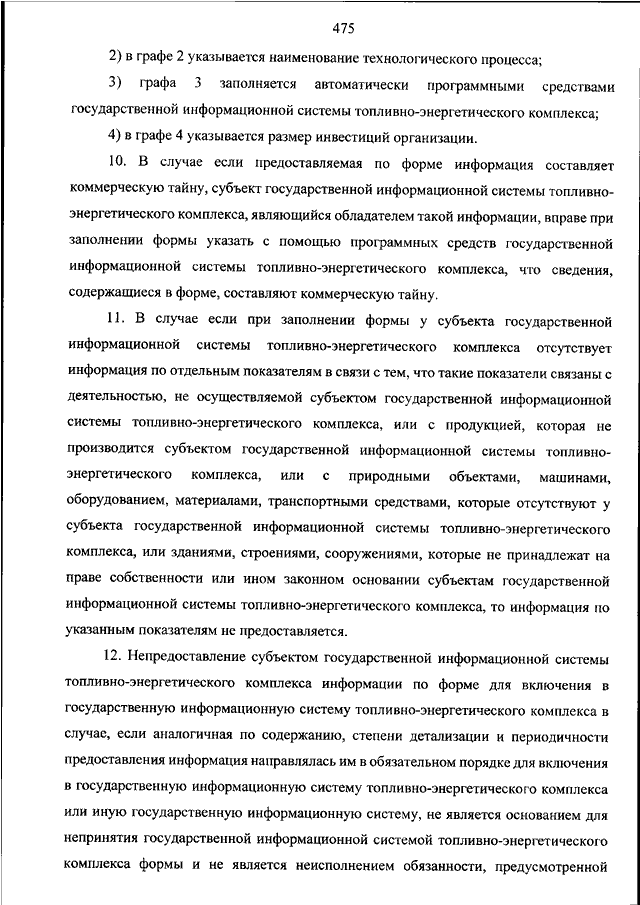 475

2) в графе 2 указывается наименование технологического процесса;

3) графа 3 заполняется автоматически программными средствами государственной информационной системы топливно-энергетического комплекса;

4) в графе 4 указывается размер инвестиций организации.

10. В случае если предоставляемая по форме информация составляет коммерческую тайну, субъект государственной информационной системы топливно-энергетического комплекса, являющийся обладателем такой информации, вправе при заполнении формы указать с помощью программных средств государственной информационной системы топливно-энергетического комплекса, что сведения, содержащиеся в форме, составляют коммерческую тайну.

11. В случае если при заполнении формы у субъекта государственной информационной системы топливно-энергетического комплекса отсутствует информация по отдельным показателям в связи с тем, что такие показатели связаны с деятельностью, не осуществляемой субъектом государственной информационной системы топливно-энергетического комплекса, или с продукцией, которая не производится субъектом государственной информационной системы топливно-энергетического комплекса, или с природными объектами, машинами, оборудованием, материалами, транспортными средствами, которые отсутствуют у субъекта государственной информационной системы топливно-энергетического комплекса, или зданиями, строениями, сооружениями, которые не принадлежат на праве собственности или ином законном основании субъектам государственной информационной системы топливно-энергетического комплекса, то информация по указанным показателям не предоставляется.

12. Непредоставление субъектом государственной информационной системы топливно-энергетического комплекса информации по форме для включения в государственную информационную систему топливно-энергетического комплекса в случае, если аналогичная по содержанию, степени детализации и периодичности предоставления информация направлялась им в обязательном порядке для включения в государственную информационную систему топливно-энергетического комплекса или иную государственную информационную систему, не является основанием для непринятия государственной информационной системой топливно-энергетического комплекса формы и не является неисполнением обязанности, предусмотренной